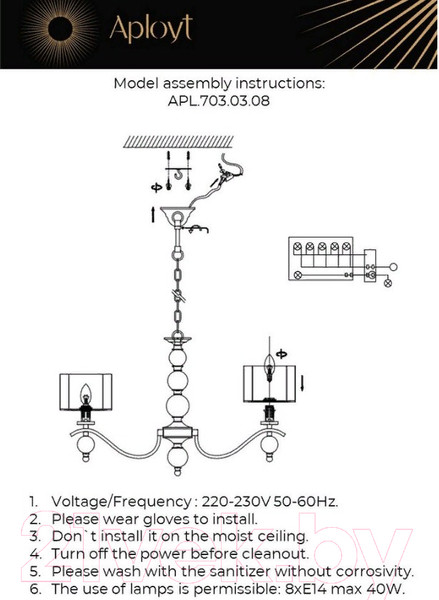 Aployt

Model assembly instructions:
APL.703.03.08

1. Voltage/Frequency : 220-230V 50-60Hz.
2. Please wear gloves to install.
3. Don`t install it on the moist ceiling.
4. Turn off the power before cleanout.
5. Please wash with the sanitizer without corrosivity.
6. The use of lamps is permissible: 8xE14 max 40W.

21vek.by